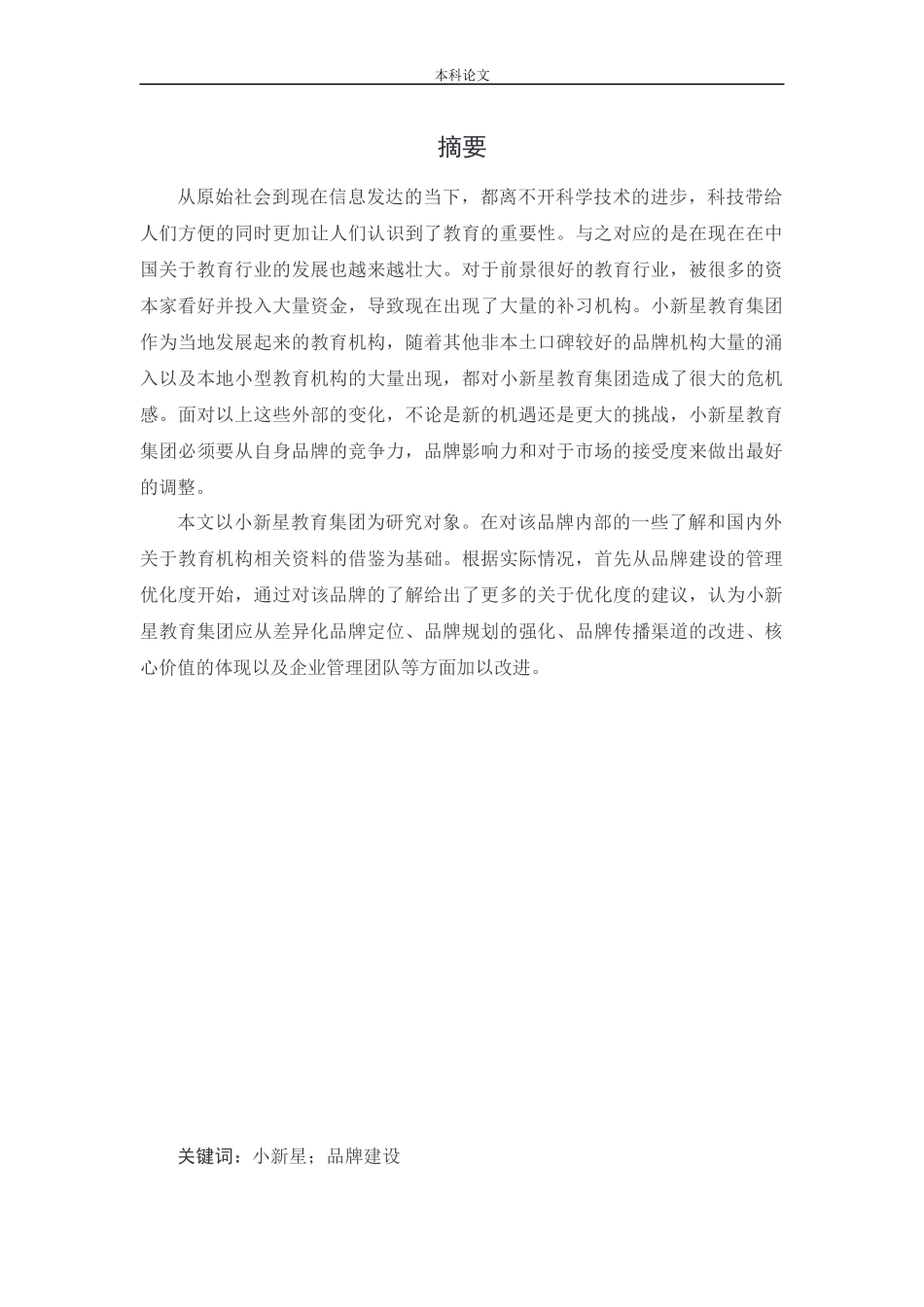 本科论文

摘要

从原始社会到现在信息发达的当下，都离不开科学技术的进步，科技带给人们方便的同时更加让人们认识到了教育的重要性。与之对应的是在现在在中国关于教育行业的发展也越来越壮大。对于前景很好的教育行业，被很多的资本家看好并投入大量资金，导致现在出现了大量的补习机构。小新星教育集团作为当地发展起来的教育机构，随着其他非本土口碑较好的品牌机构大量的涌入以及本地小型教育机构的大量出现，都对小新星教育集团造成了很大的危机感。面对以上这些外部的变化，不论是新的机遇还是更大的挑战，小新星教育集团必须要从自身品牌的竞争力，品牌影响力和对于市场的接受度来做出最好的调整。

本文以小新星教育集团为研究对象。在对该品牌内部的一些了解和国内外关于教育机构相关资料的借鉴为基础。根据实际情况，首先从品牌建设的管理优化度开始，通过对该品牌的了解给出了更多的关于优化度的建议，认为小新星教育集团应从差异化品牌定位、品牌规划的强化、品牌传播渠道的改进、核心价值的体现以及企业管理团队等方面加以改进。

关键词：小新星；品牌建设